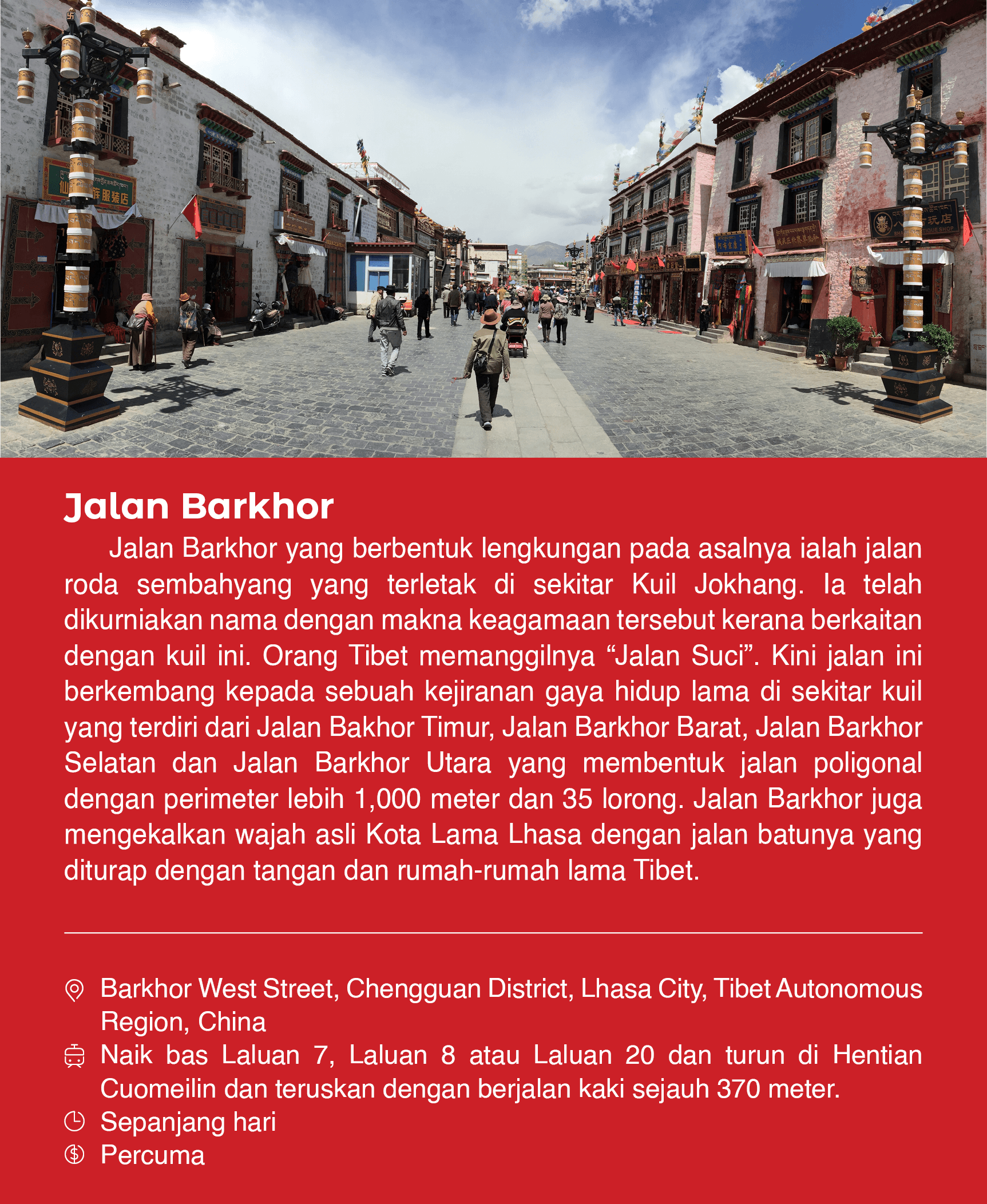 Jalan Barkhor

Jalan Barkhor yang berbentuk lengkungan pada asalnya ialah jalan roda sembahyang yang terletak di sekitar Kuil Jokhang. Ia telah dikurniakan nama dengan makna keagamaan tersebut kerana berkaitan dengan kuil ini. Orang Tibet memanggilnya “Jalan Suci”. Kini jalan ini berkembang kepada sebuah kejiranan gaya hidup lama di sekitar kuil yang terdiri dari Jalan Bakhor Timur, Jalan Barkhor Barat, Jalan Barkhor Selatan dan Jalan Barkhor Utara yang membentuk jalan poligonal dengan perimeter lebih 1,000 meter dan 35 lorong. Jalan Barkhor juga mengekalkan wajah asli Kota Lama Lhasa dengan jalan batunya yang diturap dengan tangan dan rumah-rumah lama Tibet.

Barkhor West Street, Chengguan District, Lhasa City, Tibet Autonomous Region, China

Naik bas Laluan 7, Laluan 8 atau Laluan 20 dan turun di Hentian Cuomeilin dan teruskan dengan berjalan kaki sejauh 370 meter.

Sepanjang hari

Percuma